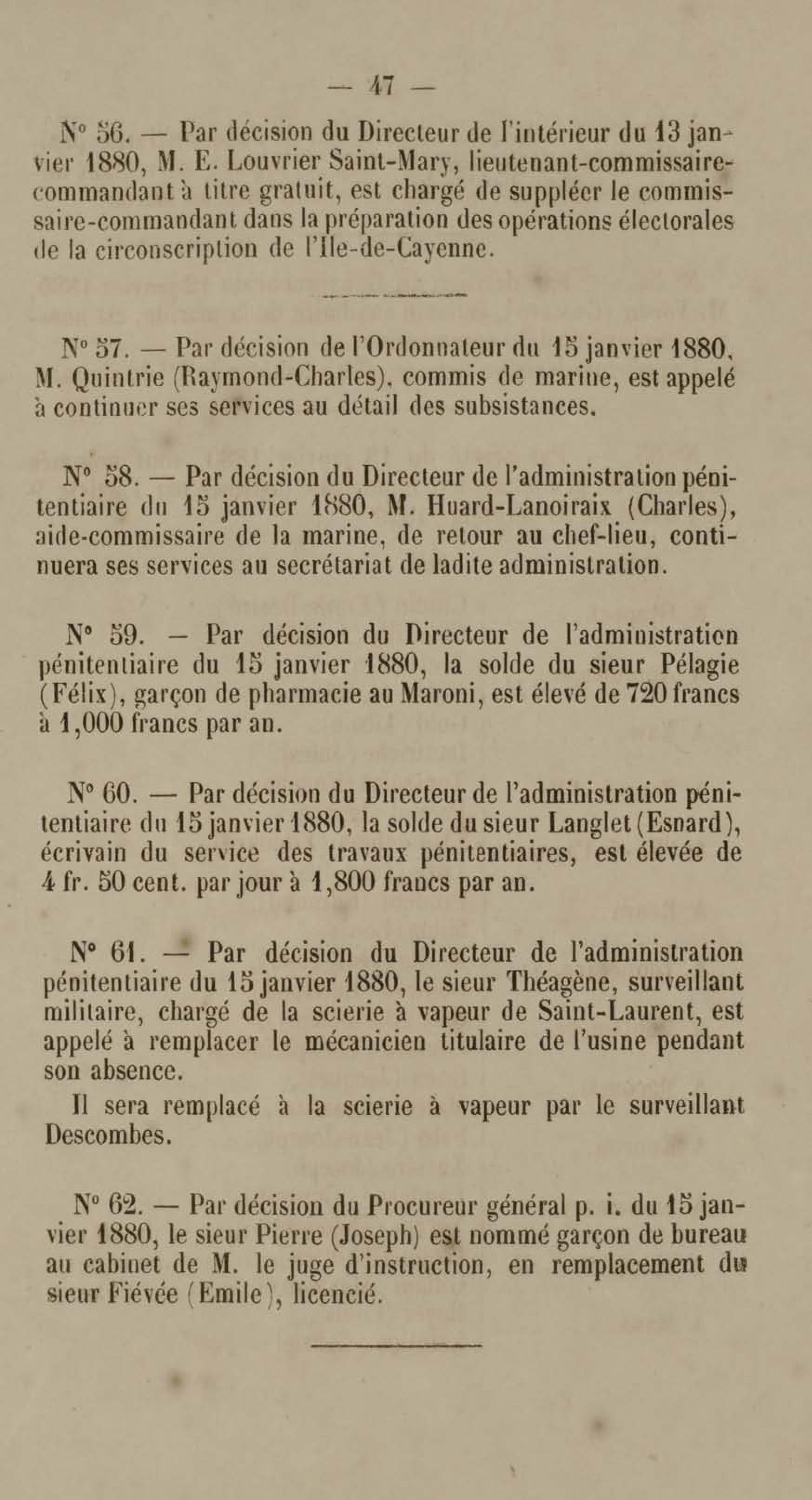 — 47 —

N° 56. — Par décision du Directeur de l'intérieur du 13 janvier 1880, M. E. Louvrier Saint-Mary, lieutenant-commissaire-commandant à titre gratuit, est chargé de suppléer le commissaire-commandant dans la préparation des opérations électorales de la circonscription de l'Ile-de-Cayenne.

N° 57. — Par décision de l'Ordonnateur du 15 janvier 1880, M. Quintrie (Raymond-Charles), commis de marine, est appelé à continuer ses services au détail des subsistances.

N° 58. — Par décision du Directeur de l'administration pénitentiaire du 15 janvier 1880, M. Huard-Lanoiraix (Charles), aide-commissaire de la marine, de retour au chef-lieu, continuera ses services au secrétariat de ladite administration.

N° 59. — Par décision du Directeur de l'administration pénitentiaire du 15 janvier 1880, la solde du sieur Pélagie (Félix), garçon de pharmacie au Maroni, est élevé de 720 francs à 1,000 francs par an.

N° 60. — Par décision du Directeur de l'administration pénitentiaire du 15 janvier 1880, la solde du sieur Langlet (Esnard), écrivain du service des travaux pénitentiaires, est élevée de 4 fr. 50 cent. par jour à 1,800 francs par an.

N° 61. — Par décision du Directeur de l'administration pénitentiaire du 15 janvier 1880, le sieur Théagène, surveillant militaire, chargé de la scierie à vapeur de Saint-Laurent, est appelé à remplacer le mécanicien titulaire de l'usine pendant son absence.

Il sera remplacé à la scierie à vapeur par le surveillant Descombes.

N° 62. — Par décision du Procureur général p. i. du 15 janvier 1880, le sieur Pierre (Joseph) est nommé garçon de bureau au cabinet de M. le juge d'instruction, en remplacement du sieur Fiévée (Emile), licencié.